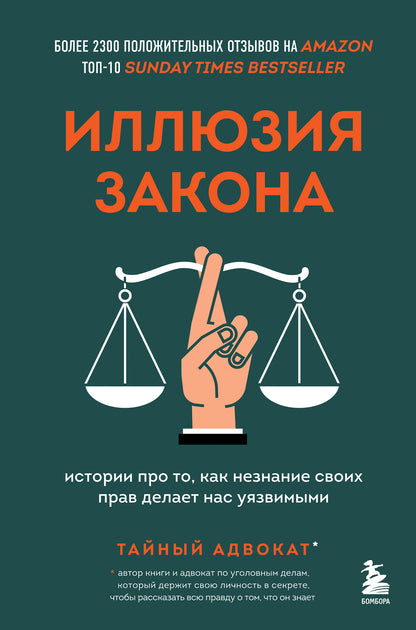 БОЛЕЕ 2300 ПОЛОЖИТЕЛЬНЫХ ОТЗЫВОВ НА AMAZON
ТОП-10 SUNDAY TIMES BESTSELLER

ИЛЛЮЗИЯ ЗАКОНА

истории про то, как незнание своих прав делает нас уязвимыми

ТАЙНЫЙ АДВОКАТ*

* автор книги и адвокат по уголовным делам, который держит свою личность в секрете, чтобы рассказать всю правду о том, что он знает

БОМБОРА